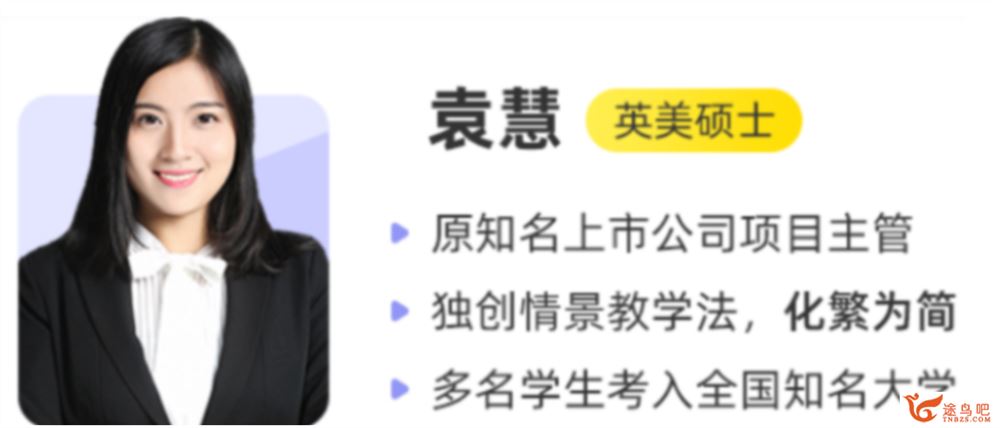 袁慧 英美硕士

原知名上市公司项目主管

独创情景教学法，化繁为简

多名学生考入全国知名大学

途鸟吧
TNBZS.COM